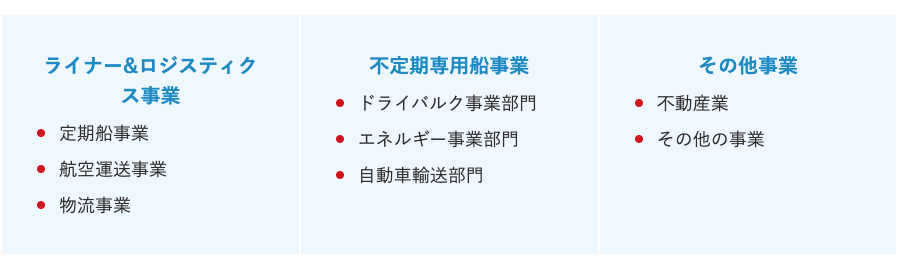 ライナー&ロジスティクス事業

- 定期船事業
- 航空運送事業
- 物流事業

不定期専用船事業

- ドライバルク事業部門
- エネルギー事業部門
- 自動車輸送部門

その他事業

- 不動産業
- その他の事業